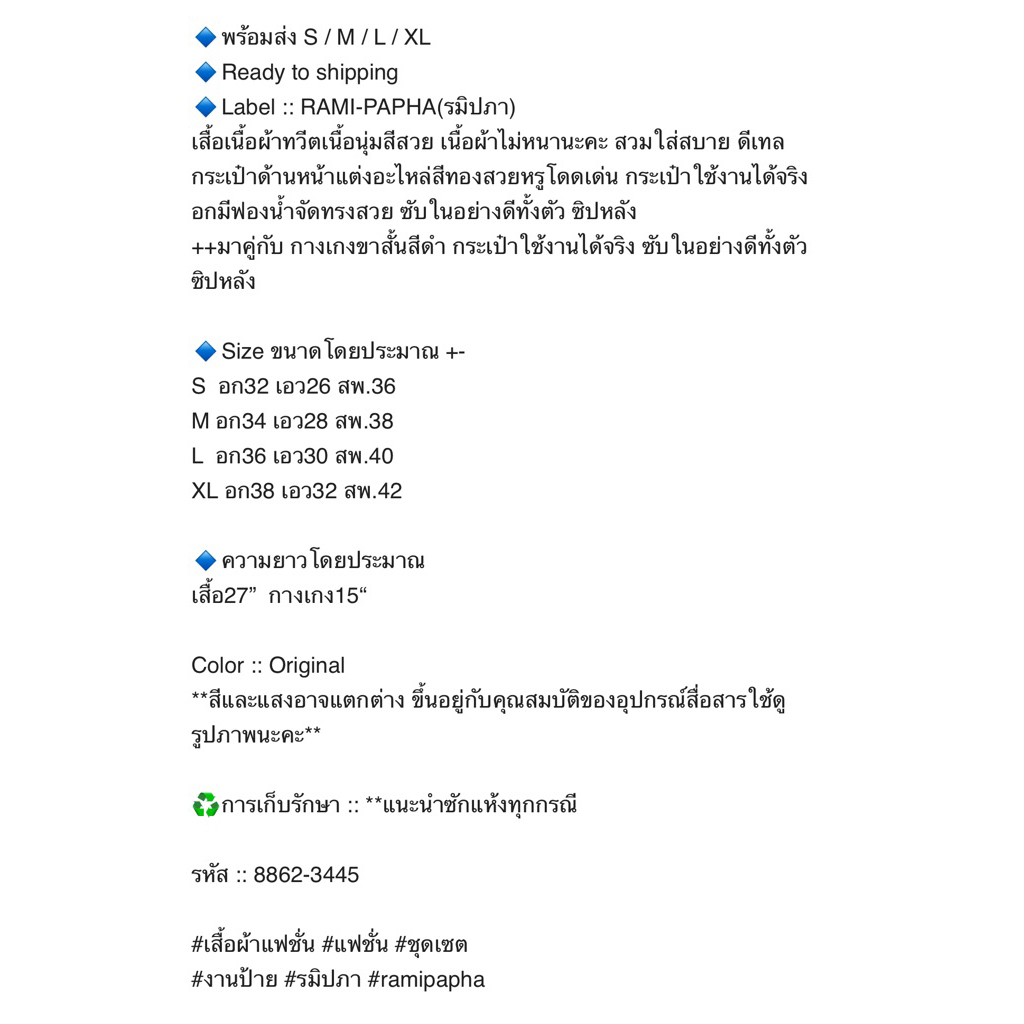 🔷 พร้อมส่ง S / M / L / XL
🔷 Ready to shipping
🔷 Label :: RAMI-PAPHA(รมิปภา)
เสื้อเนื้อผ้าทวีตเนื้อนุ่มสีสวย เนื้อผ้าไม่หนานะคะ สวมใส่สบาย ดีเทลกระเป๋าด้านหน้าแต่งอะไหล่สีทองสวยหรูโดดเด่น กระเป๋าใช้งานได้จริง อกมีฟองน้ำจัดทรงสวย ซับในอย่างดีทั้งตัว ซิปหลัง
++มาคู่กับ กางเกงขาสั้นสีดำ กระเป๋าใช้งานได้จริง ซับในอย่างดีทั้งตัว ซิปหลัง

🔷 Size ขนาดโดยประมาณ +-
S อก32 เอว26 สพ.36
M อก34 เอว28 สพ.38
L อก36 เอว30 สพ.40
XL อก38 เอว32 สพ.42

🔷 ความยาวโดยประมาณ
เสื้อ27” กางเกง15“

Color :: Original
**สีและแสงอาจแตกต่าง ขึ้นอยู่กับคุณสมบัติของอุปกรณ์สื่อสารใช้ดูรูปภาพนะคะ**

♻️การเก็บรักษา :: **แนะนำซักแห้งทุกกรณี

รหัส :: 8862-3445

#เสื้อผ้าแฟชั่น #แฟชั่น #ชุดเซต
#งานป้าย #รมิปภา #ramipapha